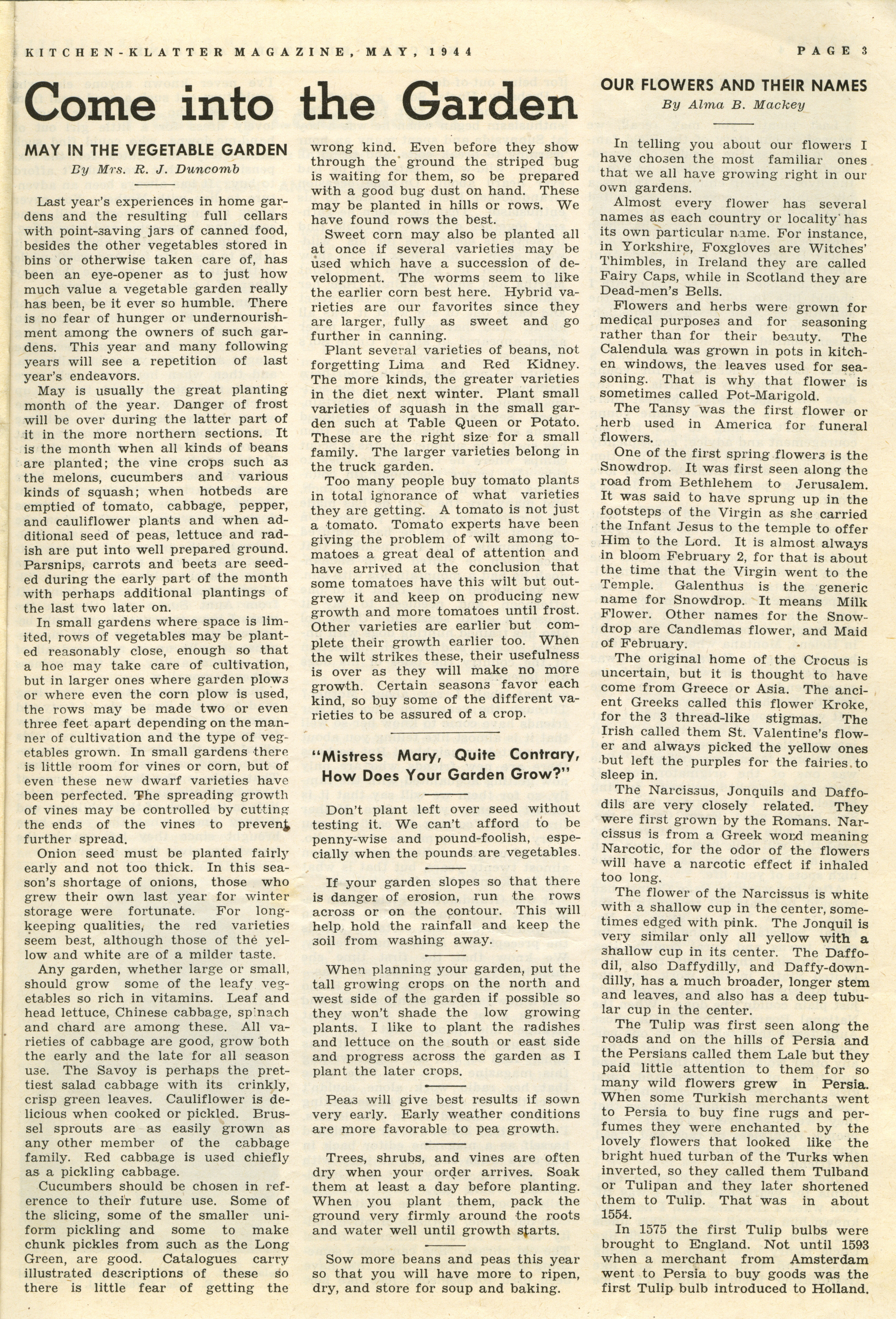 KITCHEN-KLATTER MAGAZINE, MAY, 1944

PAGE 3

Come into the Garden

MAY IN THE VEGETABLE GARDEN
By Mrs. R. J. Duncomb

Last year's experiences in home gardens and the resulting full cellars with point-saving jars of canned food, besides the other vegetables stored in bins or otherwise taken care of, has been an eye-opener as to just how much value a vegetable garden really has been, be it ever so humble. There is no fear of hunger or undernourishment among the owners of such gardens. This year and many following years will see a repetition of last year's endeavors.

May is usually the great planting month of the year. Danger of frost will be over during the latter part of it in the more northern sections. It is the month when all kinds of beans are planted; the vine crops such as the melons, cucumbers and various kinds of squash; when hotbeds are emptied of tomato, cabbage, pepper, and cauliflower plants and when additional seed of peas, lettuce and radish are put into well prepared ground. Parsnips, carrots and beets are seeded during the early part of the month with perhaps additional plantings of the last two later on.

In small gardens where space is limited, rows of vegetables may be planted reasonably close, enough so that a hoe may take care of cultivation, but in larger ones where garden plows or where even the corn plow is used, the rows may be made two or even three feet apart depending on the manner of cultivation and the type of vegetables grown. In small gardens there is little room for vines or corn, but of even these new dwarf varieties have been perfected. The spreading growth of vines may be controlled by cutting the ends of the vines to prevent further spread.

Onion seed must be planted fairly early and not too thick. In this season's shortage of onions, those who grew their own last year for winter storage were fortunate. For long-keeping qualities, the red varieties seem best, although those of the yellow and white are of a milder taste.

Any garden, whether large or small, should grow some of the leafy vegetables so rich in vitamins. Leaf and head lettuce, Chinese cabbage, spinach and chard are among these. All varieties of cabbage are good, grow both the early and the late for all season use. The Savoy is perhaps the prettiest salad cabbage with its crinkly, crisp green leaves. Cauliflower is delicious when cooked or pickled. Brussel sprouts are as easily grown as any other member of the cabbage family. Red cabbage is used chiefly as a pickling cabbage.

Cucumbers should be chosen in reference to their future use. Some of the slicing, some of the smaller uniform pickling and some to make chunk pickles from such as the Long Green, are good. Catalogues carry illustrated descriptions of these so there is little fear of getting the wrong kind. Even before they show through the ground the striped bug is waiting for them, so be prepared with a good bug dust on hand. These may be planted in hills or rows. We have found rows the best.

Sweet corn may also be planted all at once if several varieties may be used which have a succession of development. The worms seem to like the earlier corn best here. Hybrid varieties are our favorites since they are larger, fully as sweet and go further in canning.

Plant several varieties of beans, not forgetting Lima and Red Kidney. The more kinds, the greater varieties in the diet next winter. Plant small varieties of squash in the small garden such at Table Queen or Potato. These are the right size for a small family. The larger varieties belong in the truck garden.

Too many people buy tomato plants in total ignorance of what varieties they are getting. A tomato is not just a tomato. Tomato experts have been giving the problem of wilt among tomatoes a great deal of attention and have arrived at the conclusion that some tomatoes have this wilt but outgrew it and keep on producing new growth and more tomatoes until frost. Other varieties are earlier but complete their growth earlier too. When the wilt strikes these, their usefulness is over as they will make no more growth. Certain seasons favor each kind, so buy some of the different varieties to be assured of a crop.

"Mistress Mary, Quite Contrary, How Does Your Garden Grow?"

Don't plant left over seed without testing it. We can't afford to be penny-wise and pound-foolish, especially when the pounds are vegetables.

If your garden slopes so that there is danger of erosion, run the rows across or on the contour. This will help hold the rainfall and keep the soil from washing away.

When planning your garden, put the tall growing crops on the north and west side of the garden if possible so they won't shade the low growing plants. I like to plant the radishes and lettuce on the south or east side and progress across the garden as I plant the later crops.

Peas will give best results if sown very early. Early weather conditions are more favorable to pea growth.

Trees, shrubs, and vines are often dry when your order arrives. Soak them at least a day before planting. When you plant them, pack the ground very firmly around the roots and water well until growth starts.

Sow more beans and peas this year so that you will have more to ripen, dry, and store for soup and baking.

OUR FLOWERS AND THEIR NAMES
By Alma B. Mackey

In telling you about our flowers I have chosen the most familiar ones that we all have growing right in our own gardens.

Almost every flower has several names as each country or locality has its own particular name. For instance, in Yorkshire, Foxgloves are Witches' Thimbles, in Ireland they are called Fairy Caps, while in Scotland they are Dead-men's Bells.

Flowers and herbs were grown for medical purposes and for seasoning rather than for their beauty. The Calendula was grown in pots in kitchen windows, the leaves used for seasoning. That is why that flower is sometimes called Pot-Marigold.

The Tansy was the first flower or herb used in America for funeral flowers.

One of the first spring flowers is the Snowdrop. It was first seen along the road from Bethlehem to Jerusalem. It was said to have sprung up in the footsteps of the Virgin as she carried the Infant Jesus to the temple to offer Him to the Lord. It is almost always in bloom February 2, for that is about the time that the Virgin went to the Temple. Galenthus is the generic name for Snowdrop. It means Milk Flower. Other names for the Snowdrop are Candlemas flower, and Maid of February.

The original home of the Crocus is uncertain, but it is thought to have come from Greece or Asia. The ancient Greeks called this flower Kroke, for the 3 thread-like stigmas. The Irish called them St. Valentine's flower and always picked the yellow ones but left the purples for the fairies to sleep in.

The Narcissus, Jonquils and Daffodils are very closely related. They were first grown by the Romans. Narcissus is from a Greek word meaning Narcotic, for the odor of the flowers will have a narcotic effect if inhaled too long.

The flower of the Narcissus is white with a shallow cup in the center, sometimes edged with pink. The Jonquil is very similar only all yellow with a shallow cup in its center. The Daffodil, also Daffydilly, and Daffy-down-dilly, has a much broader, longer stem and leaves, and also has a deep tubular cup in the center.

The Tulip was first seen along the roads and on the hills of Persia and the Persians called them Lale but they paid little attention to them for so many wild flowers grew in Persia. When some Turkish merchants went to Persia to buy fine rugs and perfumes they were enchanted by the lovely flowers that looked like the bright hued turban of the Turks when inverted, so they called them Tulband or Tulipan and they later shortened them to Tulip. That was in about 1554.

In 1575 the first Tulip bulbs were brought to England. Not until 1593 when a merchant from Amsterdam went to Persia to buy goods was the first Tulip bulb introduced to Holland.